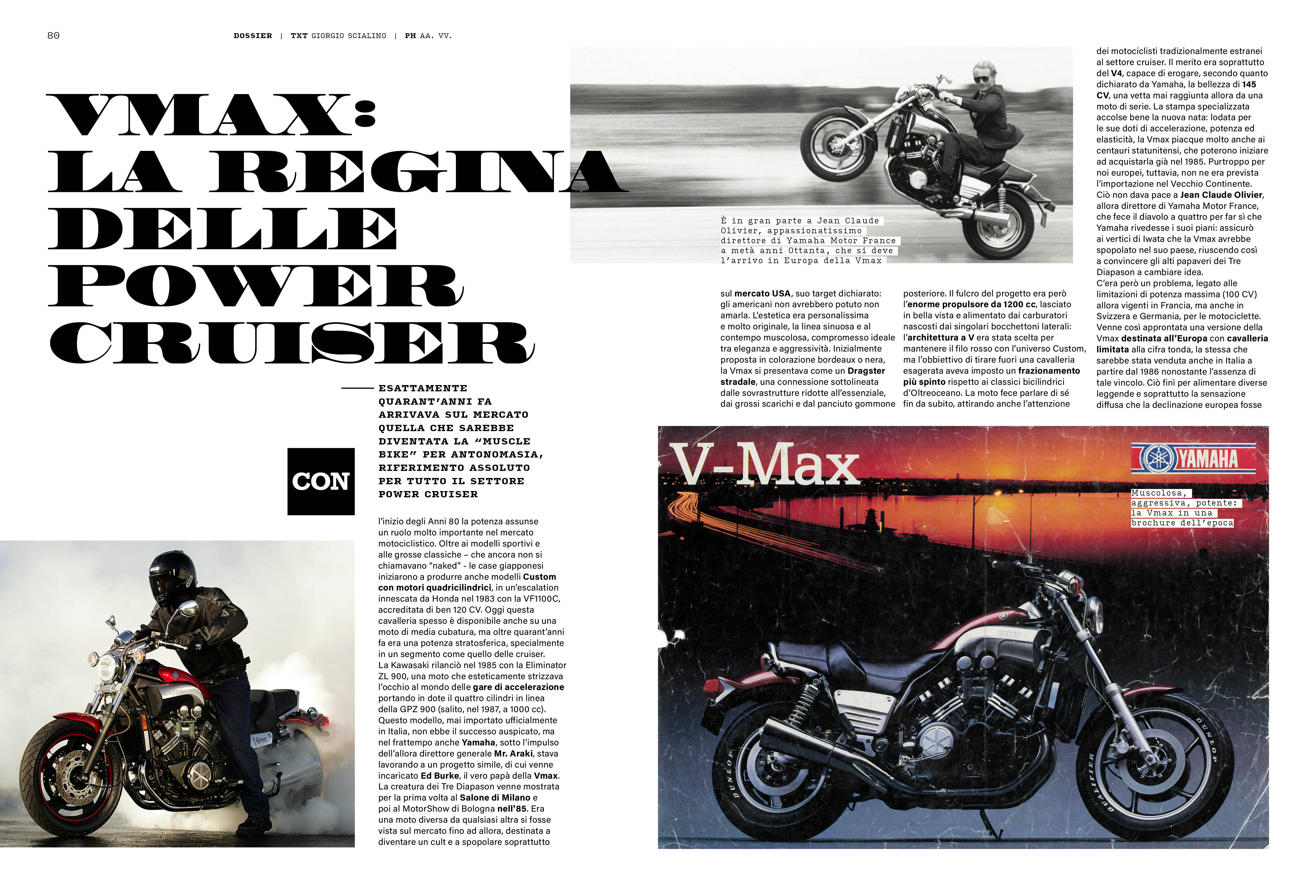 80

DOSSIER | TXT GIORGIO SCIALINO | PH AA. VV.

VMAX: LA REGINA DELLE POWER CRUISER

ESATTAMENTE QUARANT'ANNI FA ARRIVAVA SUL MERCATO QUELLA CHE SAREBBE DIVENTATA LA "MUSCLE BIKE" PER ANTONOMASIA, RIFERIMENTO ASSOLUTO PER TUTTO IL SETTORE POWER CRUISER

CON

l'inizio degli Anni 80 la potenza assunse un ruolo molto importante nel mercato motociclistico. Oltre ai modelli sportivi e alle grosse classiche – che ancora non si chiamavano "naked" - le case giapponesi iniziarono a produrre anche modelli Custom con motori quadricilindrici, in un'escalation innescata da Honda nel 1983 con la VF1100C, accreditata di ben 120 CV. Oggi questa cavalleria spesso è disponibile anche su una moto di media cubatura, ma oltre quarant'anni fa era una potenza stratosferica, specialmente in un segmento come quello delle cruiser. La Kawasaki rilanciò nel 1985 con la Eliminator ZL 900, una moto che esteticamente strizzava l'occhio al mondo delle gare di accelerazione portando in dote il quattro cilindri in linea della GPZ 900 (salito, nel 1987, a 1000 cc). Questo modello, mai importato ufficialmente in Italia, non ebbe il successo auspicato, ma nel frattempo anche Yamaha, sotto l'impulso dell'allora direttore generale Mr. Araki, stava lavorando a un progetto simile, di cui venne incaricato Ed Burke, il vero papà della Vmax. La creatura dei Tre Diapason venne mostrata per la prima volta al Salone di Milano e poi al MotorShow di Bologna nell'85. Era una moto diversa da qualsiasi altra si fosse vista sul mercato fino ad allora, destinata a diventare un cult e a spopolare soprattutto

È in gran parte a Jean Claude Olivier, appassionatissimo direttore di Yamaha Motor France a metà anni Ottanta, che si deve l'arrivo in Europa della Vmax

sul mercato USA, suo target dichiarato: gli americani non avrebbero potuto non amarla. L'estetica era personalissima e molto originale, la linea sinuosa e al contempo muscolosa, compromesso ideale tra eleganza e aggressività. Inizialmente proposta in colorazione bordeaux o nera, la Vmax si presentava come un Dragster stradale, una connessione sottolineata dalle sovrastrutture ridotte all'essenziale, dai grossi scarichi e dal panciuto gommone

posteriore. Il fulcro del progetto era però l'enorme propulsore da 1200 cc, lasciato in bella vista e alimentato dai carburatori nascosti dai singolari bocchettoni laterali: l'architettura a V era stata scelta per mantenere il filo rosso con l'universo Custom, ma l'obbiettivo di tirare fuori una cavalleria esagerata aveva imposto un frazionamento più spinto rispetto ai classici bicilindrici d'Oltreoceano. La moto fece parlare di sé fin da subito, attirando anche l'attenzione

dei motociclisti tradizionalmente estranei al settore cruiser. Il merito era soprattutto del V4, capace di erogare, secondo quanto dichiarato da Yamaha, la bellezza di 145 CV, una vetta mai raggiunta allora da una moto di serie. La stampa specializzata accolse bene la nuova nata: lodata per le sue doti di accelerazione, potenza ed elasticità, la Vmax piacque molto anche ai centauri statunitensi, che poterono iniziare ad acquistarla già nel 1985. Purtroppo per noi europei, tuttavia, non ne era prevista l'importazione nel Vecchio Continente. Ciò non dava pace a Jean Claude Olivier, allora direttore di Yamaha Motor France, che fece il diavolo a quattro per far sì che Yamaha rivedesse i suoi piani: assicurò ai vertici di Iwata che la Vmax avrebbe spopolato nel suo paese, riuscendo così a convincere gli alti papaveri dei Tre Diapason a cambiare idea.
C'era però un problema, legato alle limitazioni di potenza massima (100 CV) allora vigenti in Francia, ma anche in Svizzera e Germania, per le motociclette. Venne così approntata una versione della Vmax destinata all'Europa con cavalleria limitata alla cifra tonda, la stessa che sarebbe stata venduta anche in Italia a partire dal 1986 nonostante l'assenza di tale vincolo. Ciò finì per alimentare diverse leggende e soprattutto la sensazione diffusa che la declinazione europea fosse

V-Max

YAMAHA

Muscolosa, aggressiva, potente: la Vmax in una brochure dell'epoca